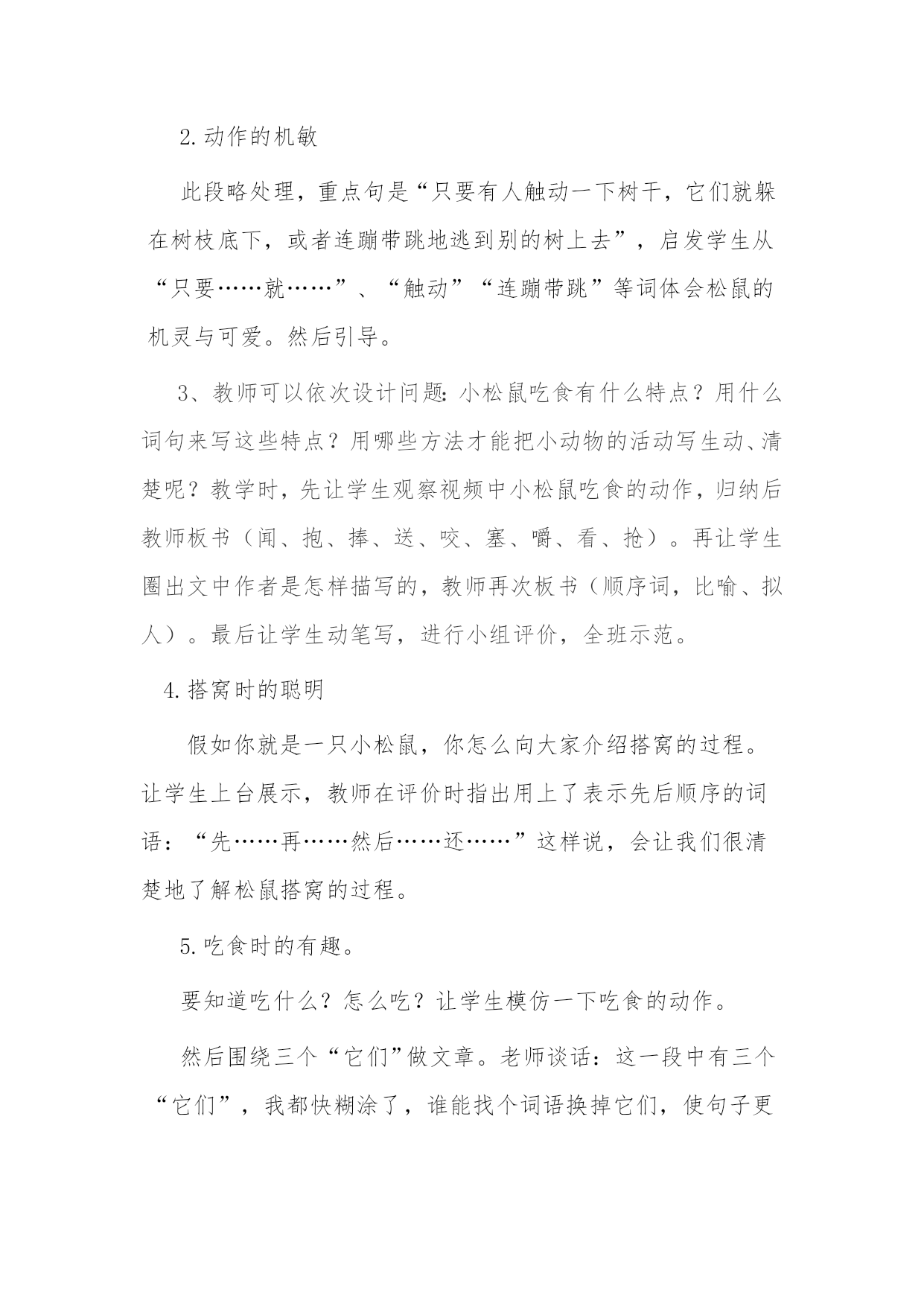 2.动作的机敏

此段略处理，重点句是“只要有人触动一下树干，它们就躲在树枝底下，或者连蹦带跳地逃到别的树上去”，启发学生从“只要……就……”、“触动”“连蹦带跳”等词体会松鼠的机灵与可爱。然后引导。

3、教师可以依次设计问题:小松鼠吃食有什么特点？用什么词句来写这些特点？用哪些方法才能把小动物的活动写生动、清楚呢？教学时，先让学生观察视频中小松鼠吃食的动作，归纳后教师板书（闻、抱、捧、送、咬、塞、嚼、看、抢）。再让学生圈出文中作者是怎样描写的，教师再次板书（顺序词，比喻、拟人）。最后让学生动笔写，进行小组评价，全班示范。

4.搭窝时的聪明

假如你就是一只小松鼠，你怎么向大家介绍搭窝的过程。让学生上台展示，教师在评价时指出用上了表示先后顺序的词语：“先……再……然后……还……”这样说，会让我们很清楚地了解松鼠搭窝的过程。

5.吃食时的有趣。

要知道吃什么？怎么吃？让学生模仿一下吃食的动作。

然后围绕三个“它们”做文章。老师谈话：这一段中有三个“它们”，我都快糊涂了，谁能找个词语换掉它们，使句子更